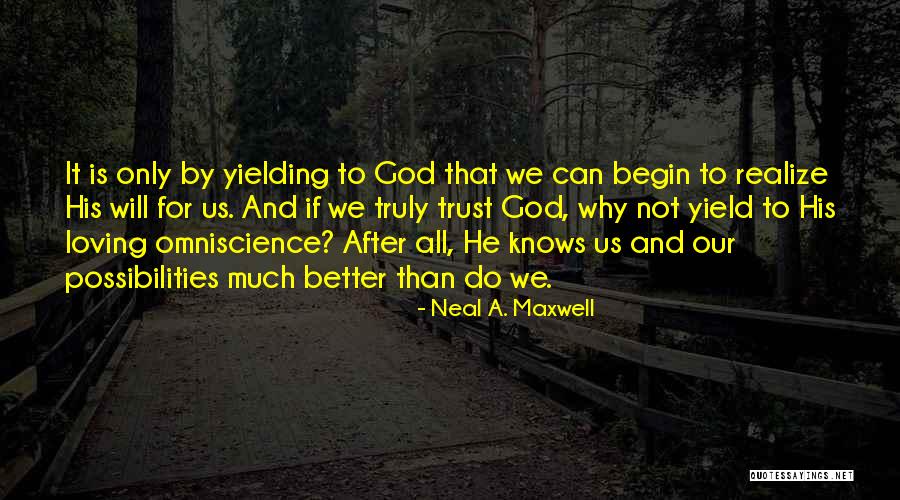 It is only by yielding to God that we can begin to realize His will for us. And if we truly trust God, why not yield to His loving omniscience? After all, He knows us and our possibilities much better than do we.

- Neal A. Maxwell

QUOTESSAYINGS.NET